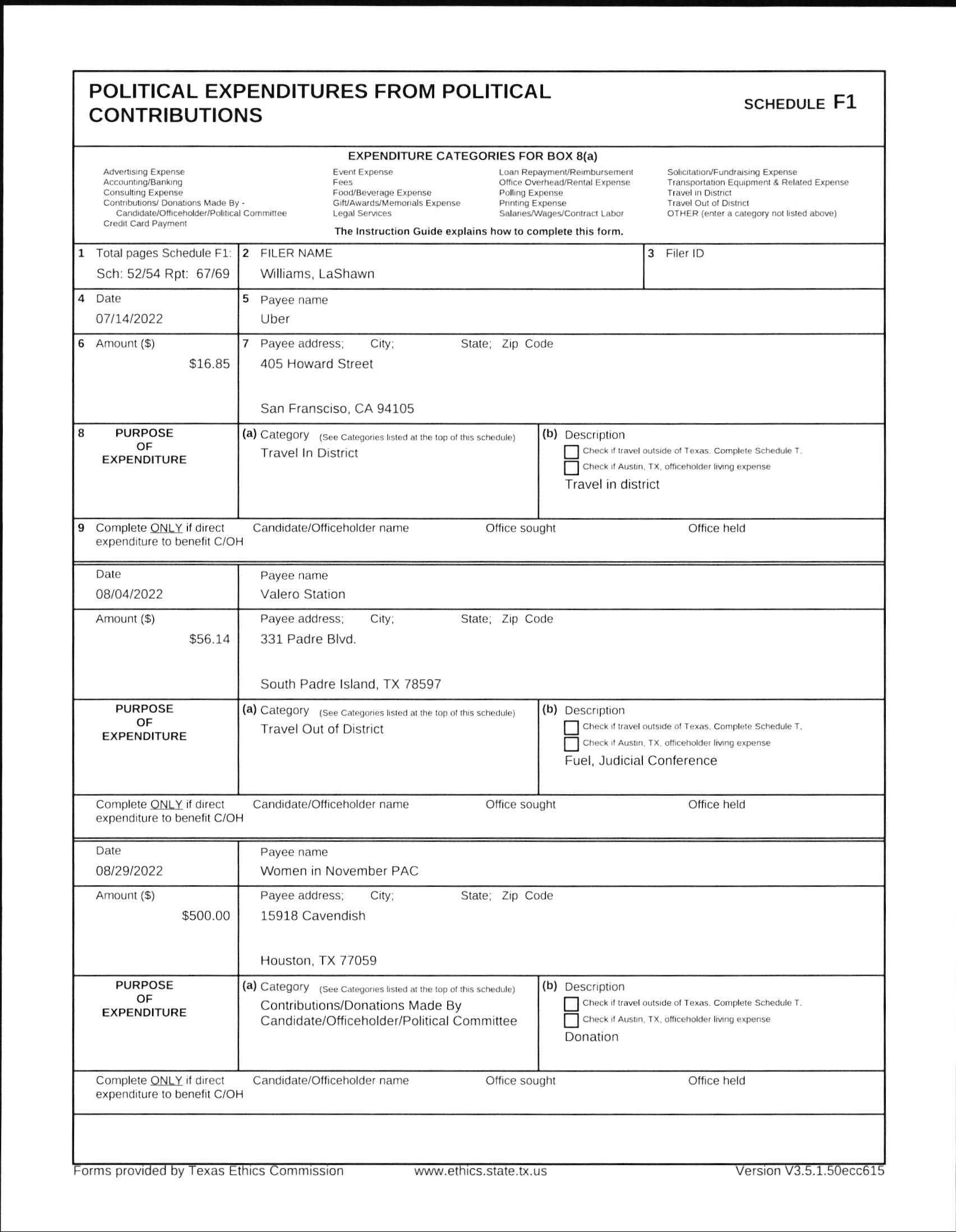 POLITICAL EXPENDITURES FROM POLITICAL CONTRIBUTIONS

SCHEDULE F1

EXPENDITURE CATEGORIES FOR BOX 8(a)

Advertising Expense
Accounting/Banking
Consulting Expense
Contributions/ Donations Made By - Candidate/Officeholder/Political Committee
Credit Card Payment

Event Expense
Fees
Food/Beverage Expense
Gift/Awards/Memorials Expense
Legal Services

Loan Repayment/Reimbursement
Office Overhead/Rental Expense
Polling Expense
Printing Expense
Salaries/Wages/Contract Labor

Solicitation/Fundraising Expense
Transportation Equipment & Related Expense
Travel in District
Travel Out of District
OTHER (enter a category not listed above)

The Instruction Guide explains how to complete this form.

1 Total pages Schedule F1: Sch: 52/54 Rpt: 67/69
2 FILER NAME Williams, LaShawn
3 Filer ID

4 Date 07/14/2022
5 Payee name Uber

6 Amount ($) $16.85
7 Payee address; City; State; Zip Code
405 Howard Street

San Fransciso, CA 94105

8 PURPOSE OF EXPENDITURE
(a) Category (See Categories listed at the top of this schedule)
Travel In District
(b) Description
Check if travel outside of Texas. Complete Schedule T.
Check if Austin, TX, officeholder living expense
Travel in district

9 Complete ONLY if direct expenditure to benefit C/OH
Candidate/Officeholder name
Office sought
Office held

Date 08/04/2022
Payee name Valero Station

Amount ($) $56.14
Payee address; City; State; Zip Code
331 Padre Blvd.

South Padre Island, TX 78597

PURPOSE OF EXPENDITURE
(a) Category (See Categories listed at the top of this schedule)
Travel Out of District
(b) Description
Check if travel outside of Texas. Complete Schedule T.
Check if Austin, TX, officeholder living expense
Fuel, Judicial Conference

Complete ONLY if direct expenditure to benefit C/OH
Candidate/Officeholder name
Office sought
Office held

Date 08/29/2022
Payee name Women in November PAC

Amount ($) $500.00
Payee address; City; State; Zip Code
15918 Cavendish

Houston, TX 77059

PURPOSE OF EXPENDITURE
(a) Category (See Categories listed at the top of this schedule)
Contributions/Donations Made By Candidate/Officeholder/Political Committee
(b) Description
Check if travel outside of Texas. Complete Schedule T.
Check if Austin, TX, officeholder living expense
Donation

Complete ONLY if direct expenditure to benefit C/OH
Candidate/Officeholder name
Office sought
Office held

Forms provided by Texas Ethics Commission www.ethics.state.tx.us Version V3.5.1.50ecc615